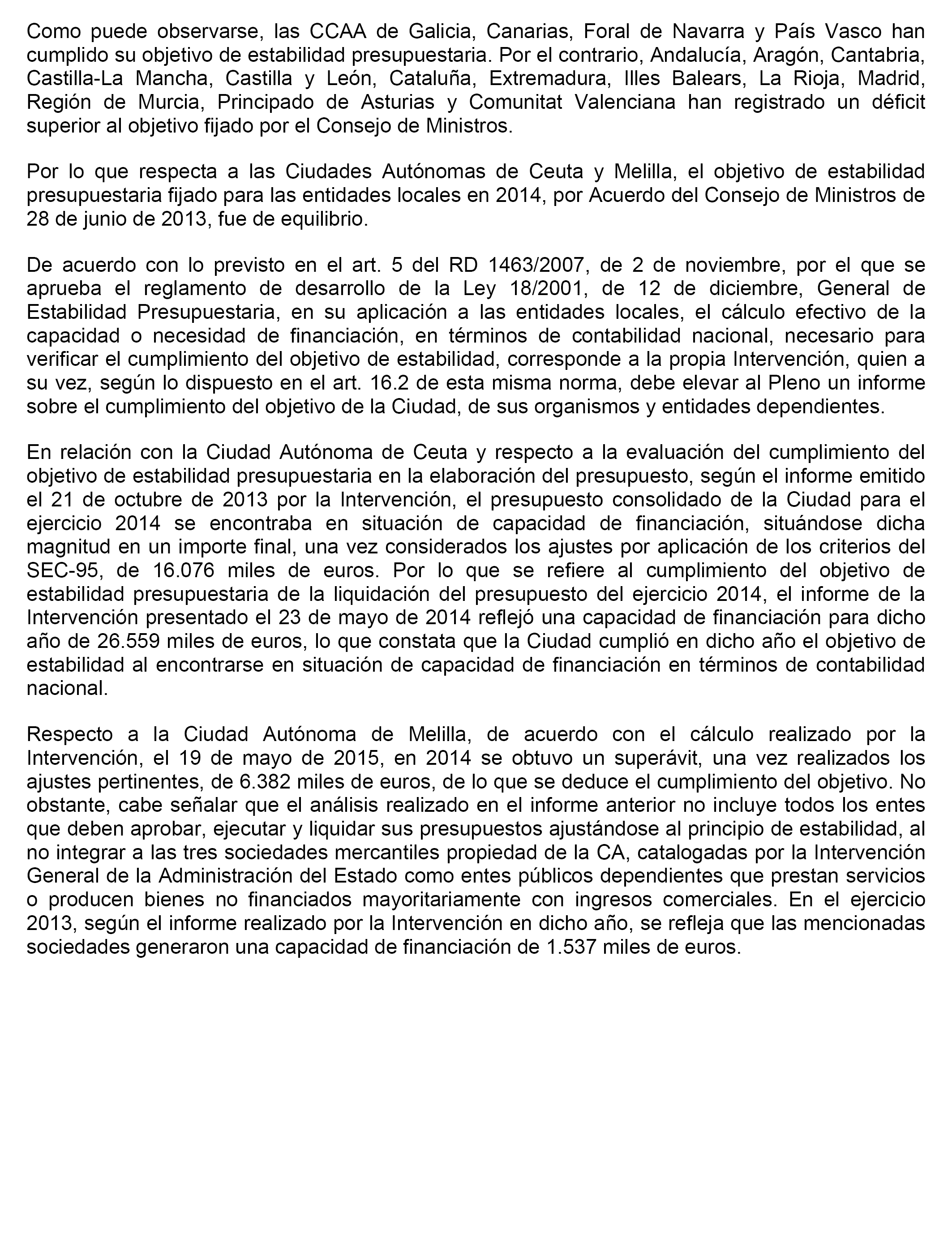 Como puede observarse, las CCAA de Galicia, Canarias, Foral de Navarra y País Vasco han cumplido su objetivo de estabilidad presupuestaria. Por el contrario, Andalucía, Aragón, Cantabria, Castilla-La Mancha, Castilla y León, Cataluña, Extremadura, Illes Balears, La Rioja, Madrid, Región de Murcia, Principado de Asturias y Comunitat Valenciana han registrado un déficit superior al objetivo fijado por el Consejo de Ministros.

Por lo que respecta a las Ciudades Autónomas de Ceuta y Melilla, el objetivo de estabilidad presupuestaria fijado para las entidades locales en 2014, por Acuerdo del Consejo de Ministros de 28 de junio de 2013, fue de equilibrio.

De acuerdo con lo previsto en el art. 5 del RD 1463/2007, de 2 de noviembre, por el que se aprueba el reglamento de desarrollo de la Ley 18/2001, de 12 de diciembre, General de Estabilidad Presupuestaria, en su aplicación a las entidades locales, el cálculo efectivo de la capacidad o necesidad de financiación, en términos de contabilidad nacional, necesario para verificar el cumplimiento del objetivo de estabilidad, corresponde a la propia Intervención, quien a su vez, según lo dispuesto en el art. 16.2 de esta misma norma, debe elevar al Pleno un informe sobre el cumplimiento del objetivo de la Ciudad, de sus organismos y entidades dependientes.

En relación con la Ciudad Autónoma de Ceuta y respecto a la evaluación del cumplimiento del objetivo de estabilidad presupuestaria en la elaboración del presupuesto, según el informe emitido el 21 de octubre de 2013 por la Intervención, el presupuesto consolidado de la Ciudad para el ejercicio 2014 se encontraba en situación de capacidad de financiación, situándose dicha magnitud en un importe final, una vez considerados los ajustes por aplicación de los criterios del SEC-95, de 16.076 miles de euros. Por lo que se refiere al cumplimiento del objetivo de estabilidad presupuestaria de la liquidación del presupuesto del ejercicio 2014, el informe de la Intervención presentado el 23 de mayo de 2014 reflejó una capacidad de financiación para dicho año de 26.559 miles de euros, lo que constata que la Ciudad cumplió en dicho año el objetivo de estabilidad al encontrarse en situación de capacidad de financiación en términos de contabilidad nacional.

Respecto a la Ciudad Autónoma de Melilla, de acuerdo con el cálculo realizado por la Intervención, el 19 de mayo de 2015, en 2014 se obtuvo un superávit, una vez realizados los ajustes pertinentes, de 6.382 miles de euros, de lo que se deduce el cumplimiento del objetivo. No obstante, cabe señalar que el análisis realizado en el informe anterior no incluye todos los entes que deben aprobar, ejecutar y liquidar sus presupuestos ajustándose al principio de estabilidad, al no integrar a las tres sociedades mercantiles propiedad de la CA, catalogadas por la Intervención General de la Administración del Estado como entes públicos dependientes que prestan servicios o producen bienes no financiados mayoritariamente con ingresos comerciales. En el ejercicio 2013, según el informe realizado por la Intervención en dicho año, se refleja que las mencionadas sociedades generaron una capacidad de financiación de 1.537 miles de euros.